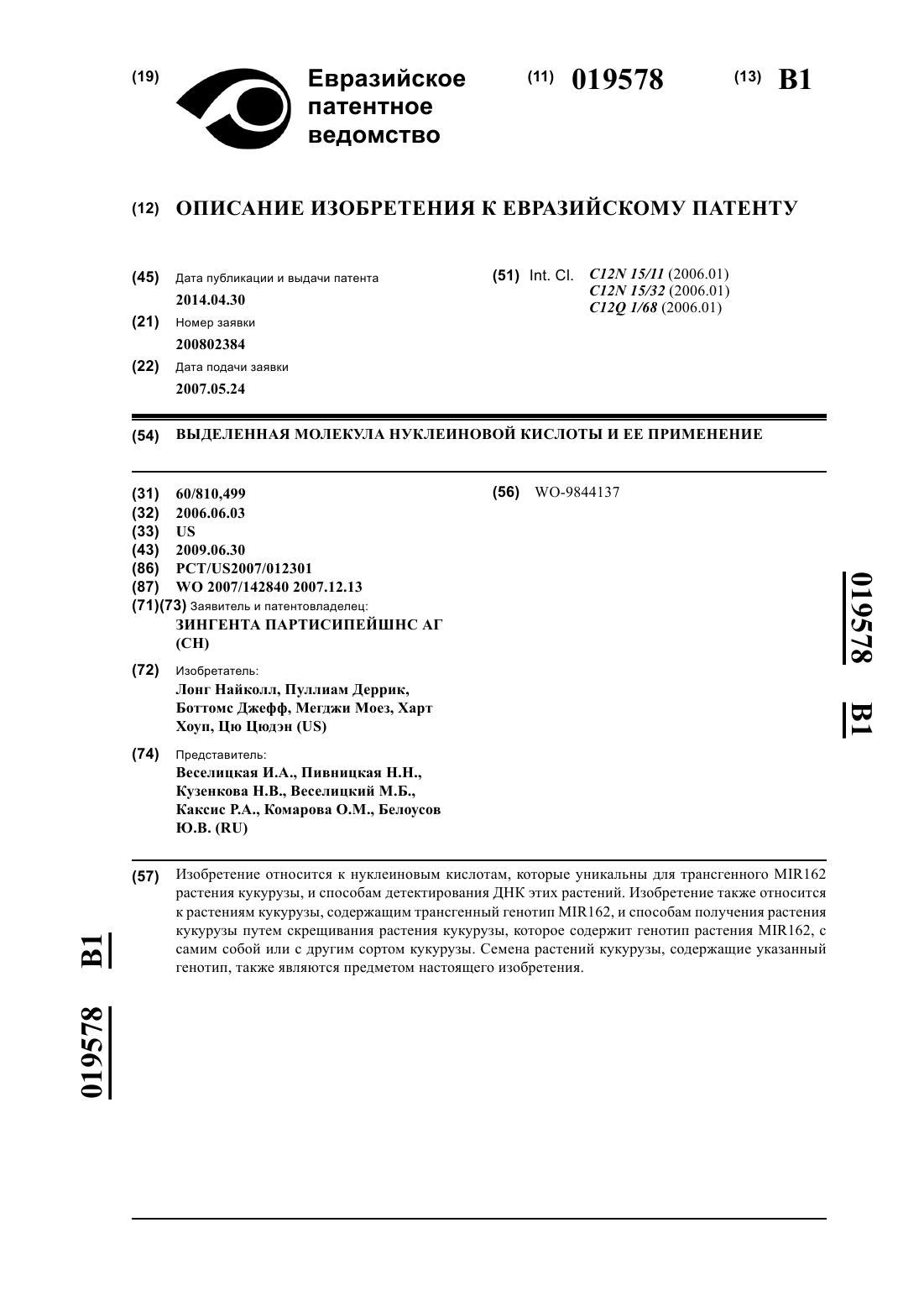 (19) Евразийское патентное ведомство

(11) 019578 (13) B1

(12) ОПИСАНИЕ ИЗОБРЕТЕНИЯ К ЕВРАЗИЙСКОМУ ПАТЕНТУ

(45) Дата публикации и выдачи патента
2014.04.30

(21) Номер заявки
200802384

(22) Дата подачи заявки
2007.05.24

(51) Int. Cl. C12N 15/11 (2006.01)
C12N 15/32 (2006.01)
C12Q 1/68 (2006.01)

(54) ВЫДЕЛЕННАЯ МОЛЕКУЛА НУКЛЕИНОВОЙ КИСЛОТЫ И ЕЕ ПРИМЕНЕНИЕ

(31) 60/810,499
(32) 2006.06.03
(33) US
(43) 2009.06.30
(86) PCT/US2007/012301
(87) WO 2007/142840 2007.12.13
(71)(73) Заявитель и патентовладелец:
ЗИНГЕНТА ПАРТИСИПЕЙШНС АГ (CH)

(72) Изобретатель:
Лонг Найколл, Пуллиам Деррик, Боттомс Джефф, Мегджи Моез, Харт Хоуп, Цю Цюдэн (US)

(74) Представитель:
Веселицкая И.А., Пивницкая Н.Н., Кузенкова Н.В., Веселицкий М.Б., Каксис Р.А., Комарова О.М., Белоусов Ю.В. (RU)

(56) WO-9844137

019578 B1

(57) Изобретение относится к нуклеиновым кислотам, которые уникальны для трансгенного MIR162 растения кукурузы, и способам детектирования ДНК этих растений. Изобретение также относится к растениям кукурузы, содержащим трансгенный генотип MIR162, и способам получения растения кукурузы путем скрещивания растения кукурузы, которое содержит генотип растения MIR162, с самим собой или с другим сортом кукурузы. Семена растений кукурузы, содержащие указанный генотип, также являются предметом настоящего изобретения.

019578 B1